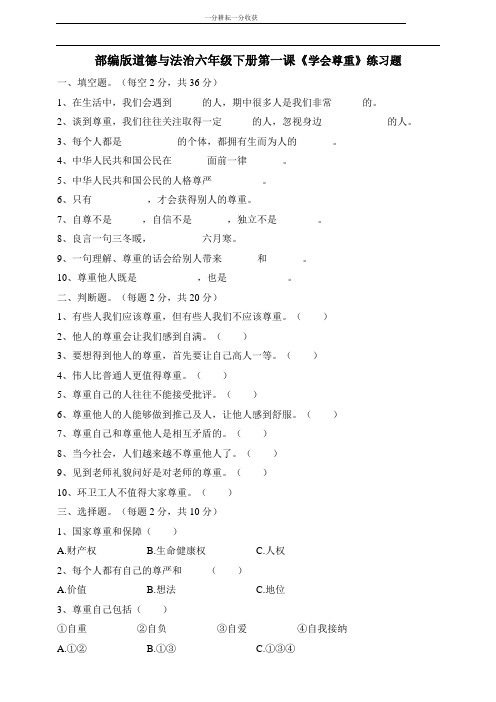 一分耕耘一分收获

部编版道德与法治六年级下册第一课《学会尊重》练习题

一、填空题。（每空 2 分，共 36 分）

1、在生活中，我们会遇到　　　的人，期中很多人是我们非常　　　的。

2、谈到尊重，我们往往关注取得一定　　　的人，忽视身边　　　的人。

3、每个人都是　　　的个体，都拥有生而为人的　　　。

4、中华人民共和国公民在　　　面前一律　　　。

5、中华人民共和国公民的人格尊严　　　。

6、只有　　　，才会获得别人的尊重。

7、自尊不是　　　，自信不是　　　，独立不是　　　。

8、良言一句三冬暖，　　　六月寒。

9、一句理解、尊重的话会给别人带来　　　和　　　。

10、尊重他人既是　　　，也是　　　。

二、判断题。（每题 2 分，共 20 分）

1、有些人我们应该尊重，但有些人我们不应该尊重。（　　）

2、他人的尊重会让我们感到自满。（　　）

3、要想得到他人的尊重，首先要让自己高人一等。（　　）

4、伟人比普通人更值得尊重。（　　）

5、尊重自己的人往往不能接受批评。（　　）

6、尊重他人的人能够做到推己及人，让他人感到舒服。（　　）

7、尊重自己和尊重他人是相互矛盾的。（　　）

8、当今社会，人们越来越不尊重他人了。（　　）

9、见到老师礼貌问好是对老师的尊重。（　　）

10、环卫工人不值得大家尊重。（　　）

三、选择题。（每题 2 分，共 10 分）

1、国家尊重和保障（　　）

A.财产权　　B.生命健康权　　C.人权

2、每个人都有自己的尊严和　　（　　）

A.价值　　B.想法　　C.地位

3、尊重自己包括（　　）

①自重　　②自负　　③自爱　　④自我接纳

A.①②　　B.①③　　C.①③④